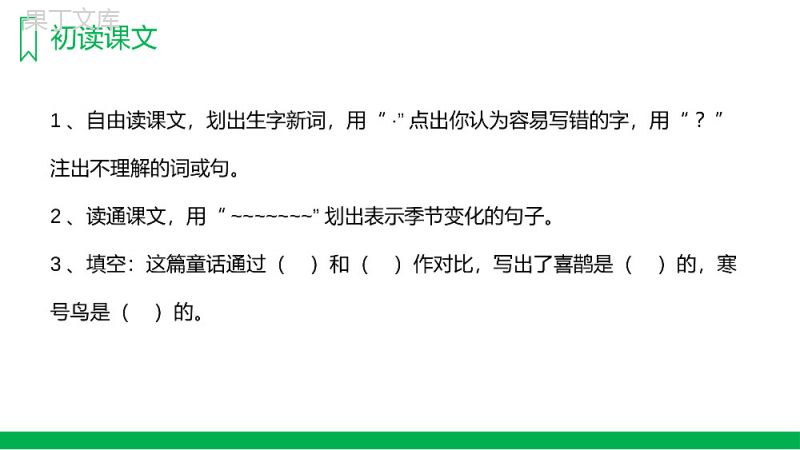 果丁文库

初读课文

1、自由读课文，划出生字新词，用“·”点出你认为容易写错的字，用“？”注出不理解的词或句。

2、读通课文，用“~~~~~~~”划出表示季节变化的句子。

3、填空：这篇童话通过（ ）和（ ）作对比，写出了喜鹊是（ ）的，寒号鸟是（ ）的。